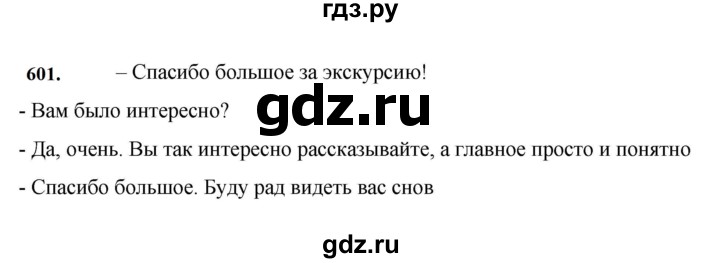 гдз.ру

601. – Спасибо большое за экскурсию!

- Вам было интересно?

gdz.ru

- Да, очень. Вы так интересно рассказывайте, а главное просто и понятно

- Спасибо большое. Буду рад видеть вас снов

gdz.ru